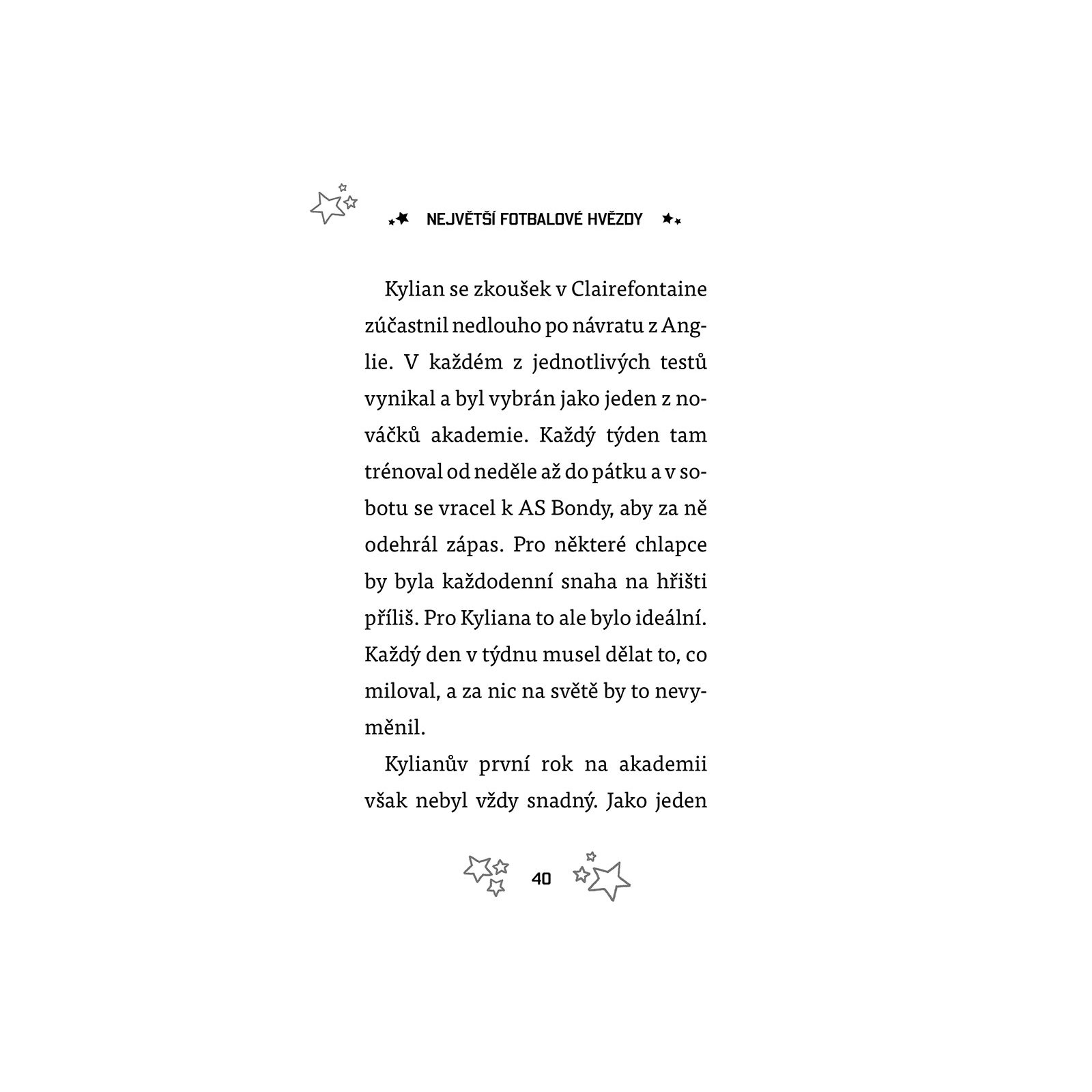 NEJVĚTŠÍ FOTBALOVÉ HVĚZDY

Kylian se zkoušek v Clairefontaine zúčastnil nedlouho po návratu z Anglie. V každém z jednotlivých testů vynikal a byl vybrán jako jeden z nováčků akademie. Každý týden tam trénoval od neděle až do pátku a v sobotu se vracel k AS Bondy, aby za ně odehrál zápas. Pro některé chlapce by byla každodenní snaha na hřišti příliš. Pro Kyliana to ale bylo ideální. Každý den v týdnu musel dělat to, co miloval, a za nic na světě by to nevyměnil.

Kylianův první rok na akademii však nebyl vždy snadný. Jako jeden

40